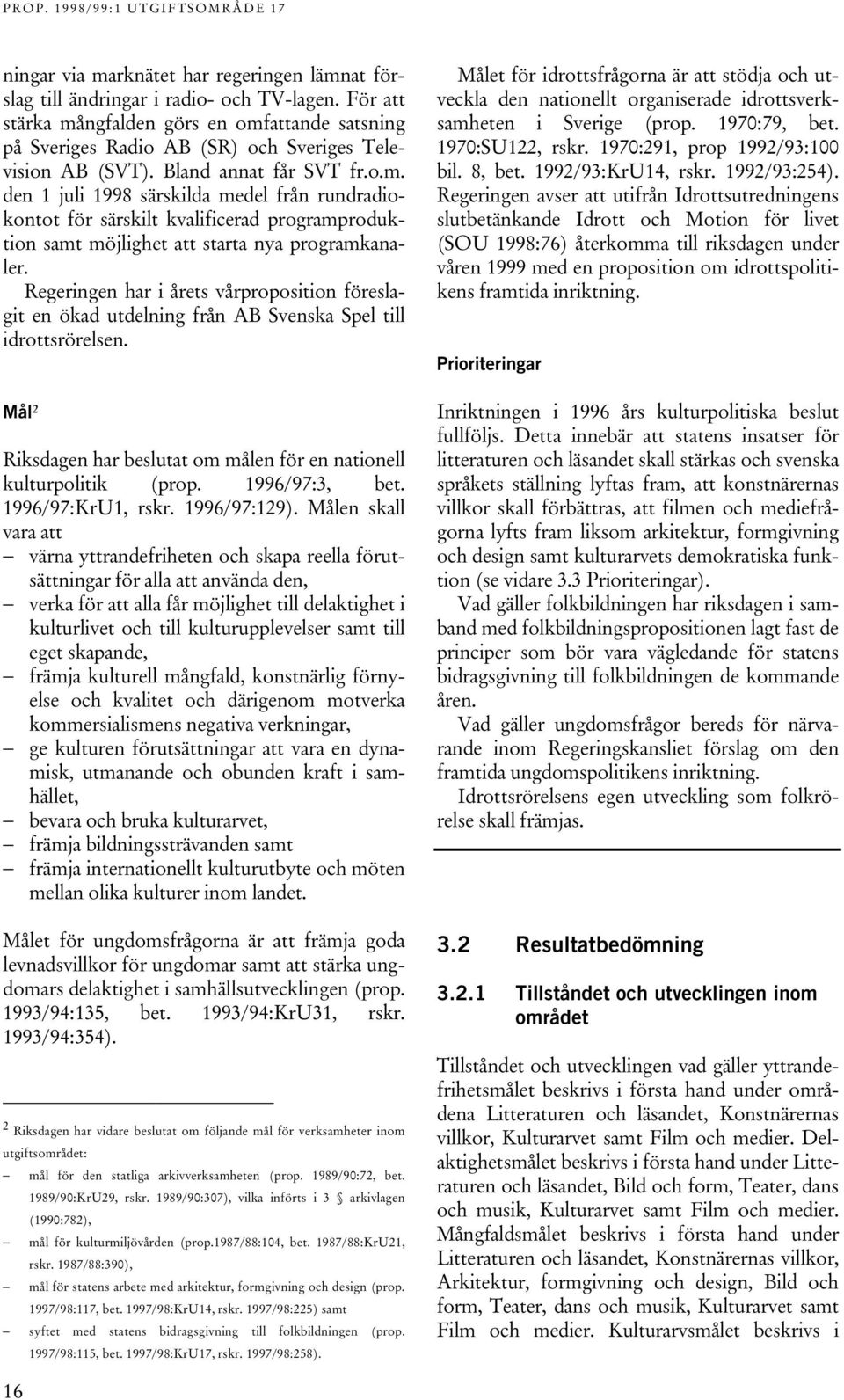 PROP. 1998/99:1 UTGIFTSOMRÅDE 17

ningar via marknätet har regeringen lämnat förslag till ändringar i radio- och TV-lagen. För att stärka mångfalden görs en omfattande satsning på Sveriges Radio AB (SR) och Sveriges Television AB (SVT). Bland annat får SVT fr.o.m. den 1 juli 1998 särskilda medel från rundradiokontot för särskilt kvalificerad programproduktion samt möjlighet att starta nya programkanaler.

Regeringen har i årets vårproposition föreslagit en ökad utdelning från AB Svenska Spel till idrottsrörelsen.

Mål$^2$

Riksdagen har beslutat om målen för en nationell kulturpolitik (prop. 1996/97:3, bet. 1996/97:KrU1, rskr. 1996/97:129). Målen skall vara att
– värna yttrandefriheten och skapa reella förutsättningar för alla att använda den,
– verka för att alla får möjlighet till delaktighet i kulturlivet och till kulturupplevelser samt till eget skapande,
– främja kulturell mångfald, konstnärlig förnyelse och kvalitet och därigenom motverka kommersialismens negativa verkningar,
– ge kulturen förutsättningar att vara en dynamisk, utmanande och obunden kraft i samhället,
– bevara och bruka kulturarvet,
– främja bildningssträvanden samt
– främja internationellt kulturutbyte och möten mellan olika kulturer inom landet.

Målet för ungdomsfrågorna är att främja goda levnadsvillkor för ungdomar samt att stärka ungdomars delaktighet i samhällsutvecklingen (prop. 1993/94:135, bet. 1993/94:KrU31, rskr. 1993/94:354).

$^2$ Riksdagen har vidare beslutat om följande mål för verksamheter inom utgiftsområdet:
– mål för den statliga arkivverksamheten (prop. 1989/90:72, bet. 1989/90:KrU29, rskr. 1989/90:307), vilka införts i 3 § arkivlagen (1990:782),
– mål för kulturmiljövården (prop.1987/88:104, bet. 1987/88:KrU21, rskr. 1987/88:390),
– mål för statens arbete med arkitektur, formgivning och design (prop. 1997/98:117, bet. 1997/98:KrU14, rskr. 1997/98:225) samt
– syftet med statens bidragsgivning till folkbildningen (prop. 1997/98:115, bet. 1997/98:KrU17, rskr. 1997/98:258).

16

Målet för idrottsfrågorna är att stödja och utveckla den nationellt organiserade idrottsverksamheten i Sverige (prop. 1970:79, bet. 1970:SU122, rskr. 1970:291, prop 1992/93:100 bil. 8, bet. 1992/93:KrU14, rskr. 1992/93:254). Regeringen avser att utifrån Idrottsutredningens slutbetänkande Idrott och Motion för livet (SOU 1998:76) återkomma till riksdagen under våren 1999 med en proposition om idrottspolitikens framtida inriktning.

Prioriteringar

Inriktningen i 1996 års kulturpolitiska beslut fullföljs. Detta innebär att statens insatser för litteraturen och läsandet skall stärkas och svenska språkets ställning lyftas fram, att konstnärernas villkor skall förbättras, att filmen och mediefrågorna lyfts fram liksom arkitektur, formgivning och design samt kulturarvets demokratiska funktion (se vidare 3.3 Prioriteringar).

Vad gäller folkbildningen har riksdagen i samband med folkbildningspropositionen lagt fast de principer som bör vara vägledande för statens bidragsgivning till folkbildningen de kommande åren.

Vad gäller ungdomsfrågor bereds för närvarande inom Regeringskansliet förslag om den framtida ungdomspolitikens inriktning.

Idrottsrörelsens egen utveckling som folkrörelse skall främjas.

3.2 Resultatbedömning

3.2.1 Tillståndet och utvecklingen inom området

Tillståndet och utvecklingen vad gäller yttrandefrihetsmålet beskrivs i första hand under områdena Litteraturen och läsandet, Konstnärernas villkor, Kulturarvet samt Film och medier. Delaktighetsmålet beskrivs i första hand under Litteraturen och läsandet, Bild och form, Teater, dans och musik, Kulturarvet samt Film och medier. Mångfaldsmålet beskrivs i första hand under Litteraturen och läsandet, Konstnärernas villkor, Arkitektur, formgivning och design, Bild och form, Teater, dans och musik, Kulturarvet samt Film och medier. Kulturarvsmålet beskrivs i